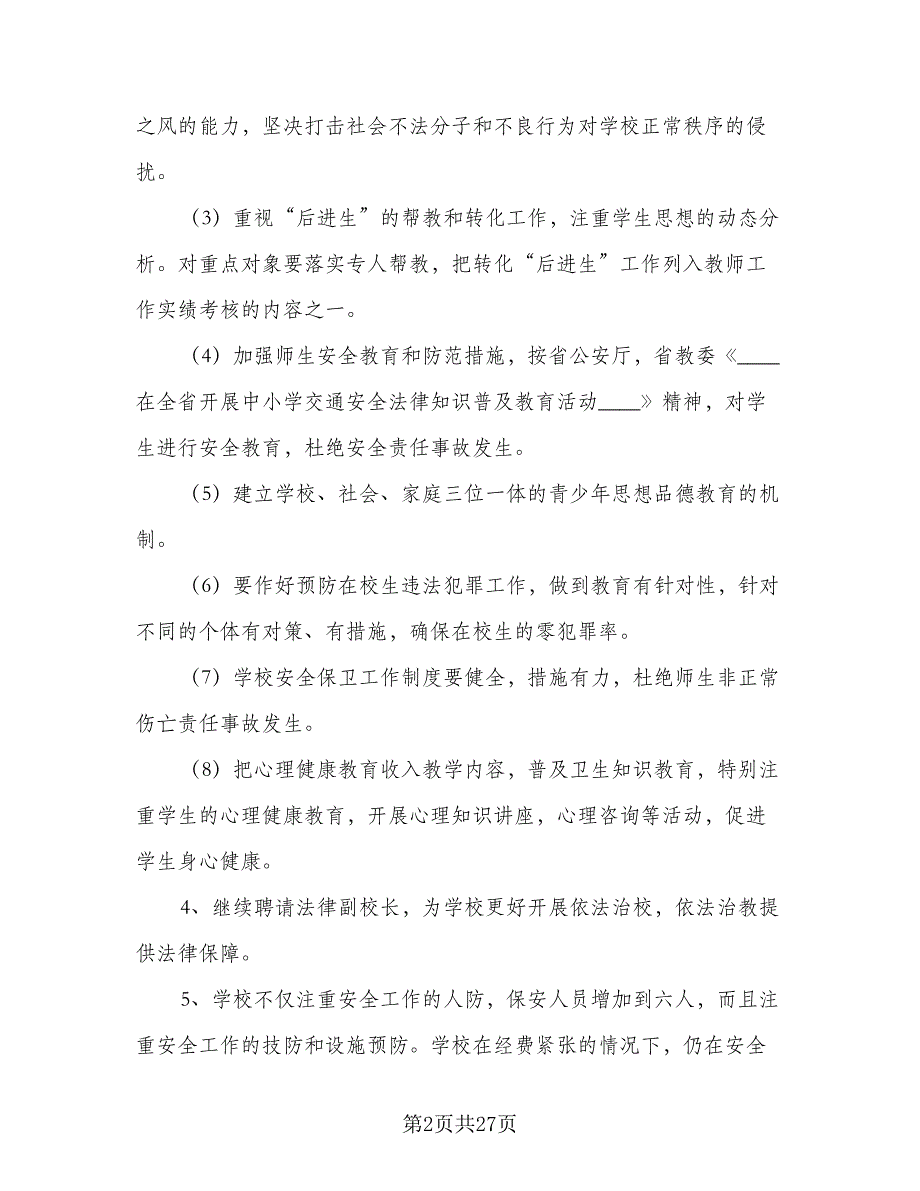 之风的能力，坚决打击社会不法分子和不良行为对学校正常秩序的侵扰。

(3) 重视“后进生”的帮教和转化工作，注重学生思想的动态分析。对重点对象要落实专人帮教，把转化“后进生”工作列入教师工作实绩考核的内容之一。

(4) 加强师生安全教育和防范措施，按省公安厅，省教委《____在全省开展中小学交通安全法律知识普及教育活动____》精神，对学生进行安全教育，杜绝安全责任事故发生。

(5) 建立学校、社会、家庭三位一体的青少年思想品德教育的机制。

(6) 要作好预防在校生违法犯罪工作，做到教育有针对性，针对不同的个体有对策、有措施，确保在校生的零犯罪率。

(7) 学校安全保卫工作制度要健全，措施有力，杜绝师生非正常伤亡责任事故发生。

(8) 把心理健康教育收入教学内容，普及卫生知识教育，特别注重学生的心理健康教育，开展心理知识讲座，心理咨询等活动，促进学生身心健康。

4、继续聘请法律副校长，为学校更好开展依法治校，依法治教提供法律保障。

5、学校不仅注重安全工作的人防，保安人员增加到六人，而且注重安全工作的技防和设施预防。学校在经费紧张的情况下，仍在安全

第2页共27页